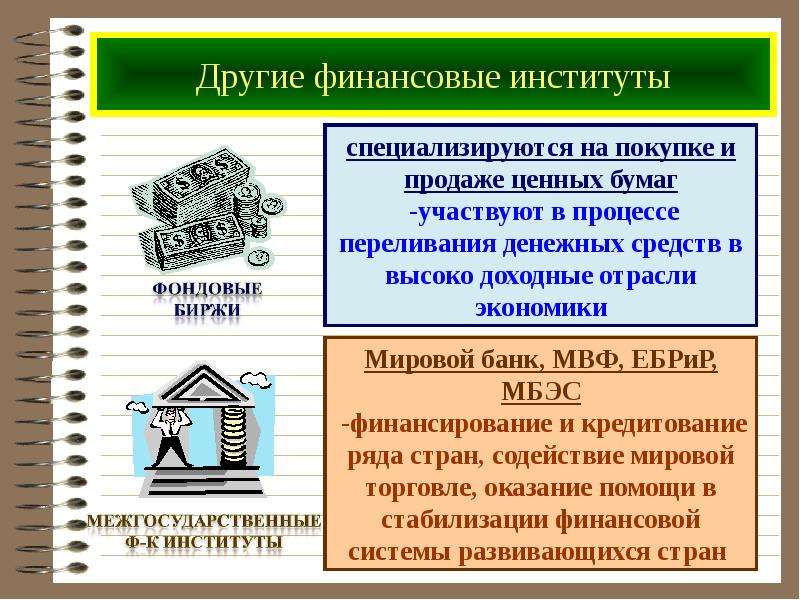 Другие финансовые институты

ФОНДОВЫЕ БИРЖИ

специализируются на покупке и продаже ценных бумаг
-участвуют в процессе переливания денежных средств в высоко доходные отрасли экономики

МЕЖГОСУДАРСТВЕННЫЕ Ф-К ИНСТИТУТЫ

Мировой банк, МВФ, ЕБРиР, МБЭС
-финансирование и кредитование ряда стран, содействие мировой торговле, оказание помощи в стабилизации финансовой системы развивающихся стран